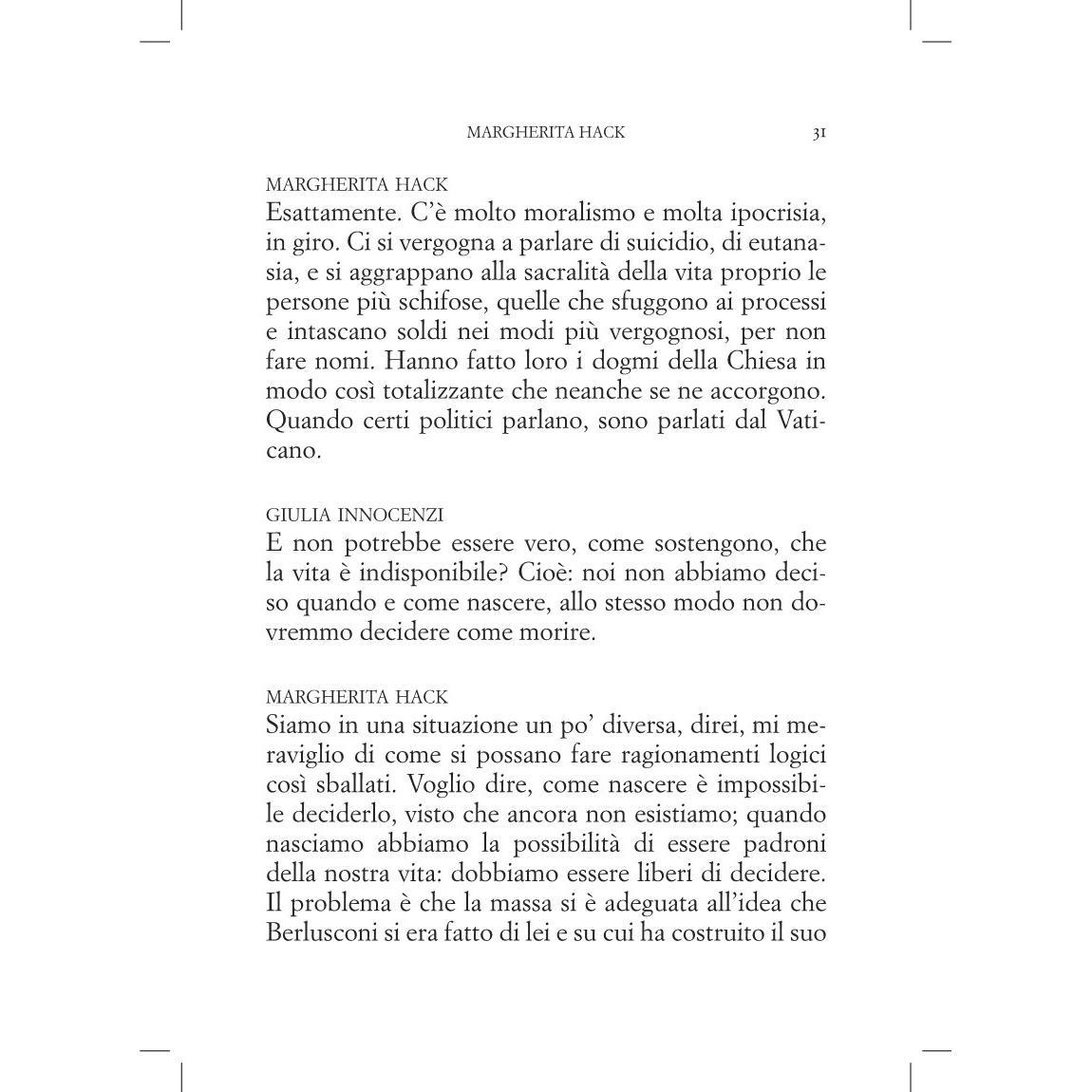 MARGHERITA HACK 31

MARGHERITA HACK
Esattamente. C'è molto moralismo e molta ipocrisia, in giro. Ci si vergogna a parlare di suicidio, di eutanasia, e si aggrappano alla sacralità della vita proprio le persone più schifose, quelle che sfuggono ai processi e intascano soldi nei modi più vergognosi, per non fare nomi. Hanno fatto loro i dogmi della Chiesa in modo così totalizzante che neanche se ne accorgono. Quando certi politici parlano, sono parlati dal Vaticano.

GIULIA INNOCENZI
E non potrebbe essere vero, come sostengono, che la vita è indisponibile? Cioè: noi non abbiamo deciso quando e come nascere, allo stesso modo non dovremmo decidere come morire.

MARGHERITA HACK
Siamo in una situazione un po' diversa, direi, mi meraviglio di come si possano fare ragionamenti logici così sballati. Voglio dire, come nascere è impossibile deciderlo, visto che ancora non esistiamo; quando nasciamo abbiamo la possibilità di essere padroni della nostra vita: dobbiamo essere liberi di decidere. Il problema è che la massa si è adeguata all'idea che Berlusconi si era fatto di lei e su cui ha costruito il suo